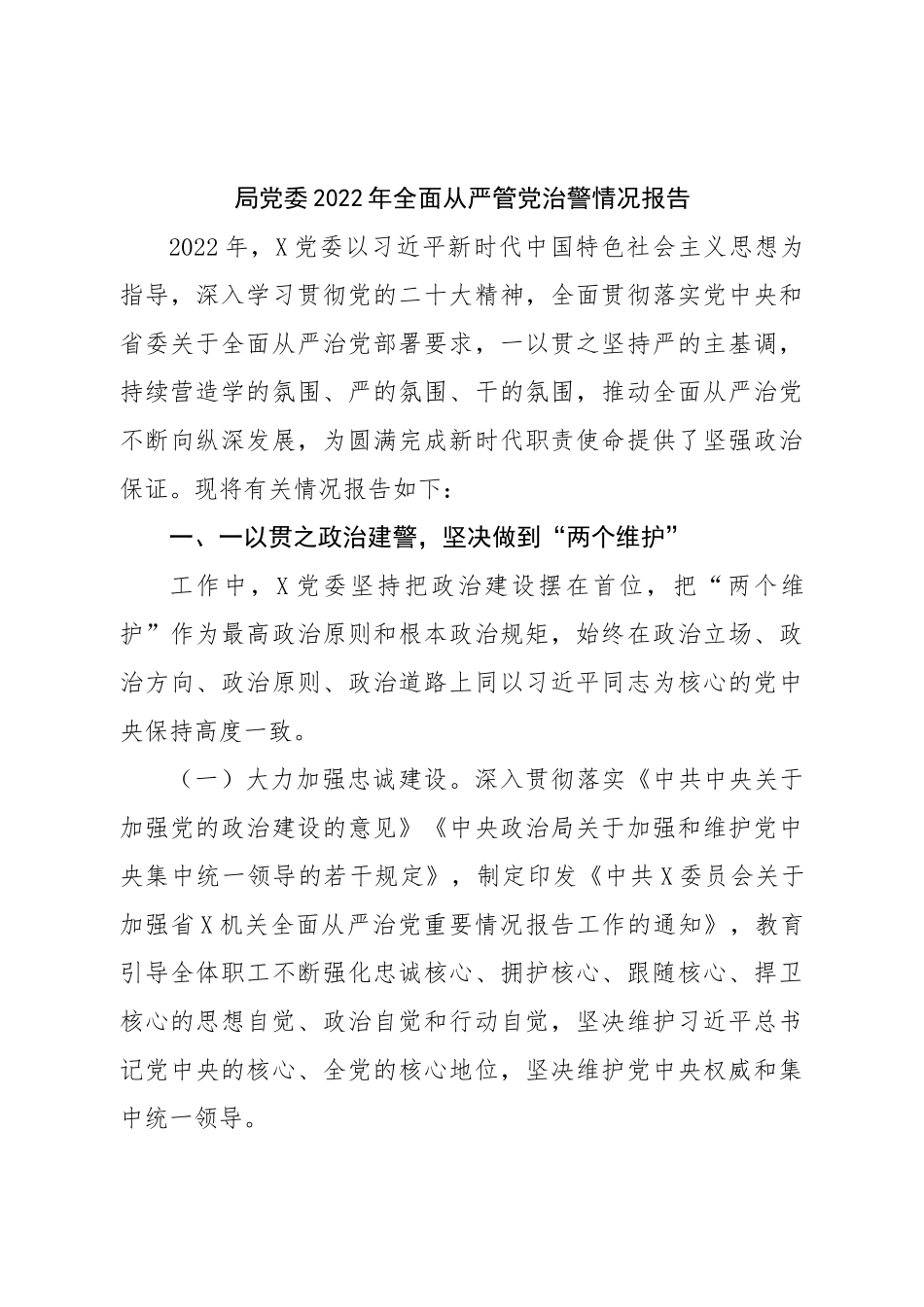 局党委2022年全面从严管党治警情况报告

2022年，X党委以习近平新时代中国特色社会主义思想为指导，深入学习贯彻党的二十大精神，全面贯彻落实党中央和省委关于全面从严治党部署要求，一以贯之坚持严的主基调，持续营造学的氛围、严的氛围、干的氛围，推动全面从严治党不断向纵深发展，为圆满完成新时代职责使命提供了坚强政治保证。现将有关情况报告如下：

一、一以贯之政治建警，坚决做到“两个维护”

工作中，X党委坚持把政治建设摆在首位，把“两个维护”作为最高政治原则和根本政治规矩，始终在政治立场、政治方向、政治原则、政治道路上同以习近平同志为核心的党中央保持高度一致。

（一）大力加强忠诚建设。深入贯彻落实《中共中央关于加强党的政治建设的意见》《中央政治局关于加强和维护党中央集中统一领导的若干规定》，制定印发《中共X委员会关于加强省X机关全面从严治党重要情况报告工作的通知》，教育引导全体职工不断强化忠诚核心、拥护核心、跟随核心、捍卫核心的思想自觉、政治自觉和行动自觉，坚决维护习近平总书记党中央的核心、全党的核心地位，坚决维护党中央权威和集中统一领导。